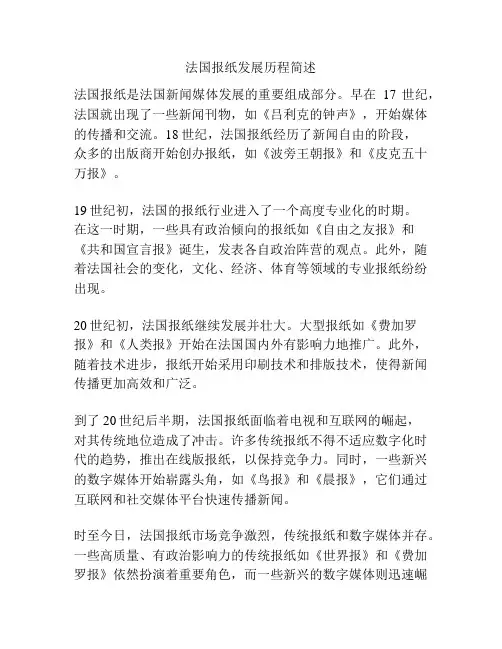 法国报纸发展历程简述

法国报纸是法国新闻媒体发展的重要组成部分。早在 17 世纪，法国就出现了一些新闻刊物，如《吕利克的钟声》，开始媒体的传播和交流。18 世纪，法国报纸经历了新闻自由的阶段，众多的出版商开始创办报纸，如《波旁王朝报》和《皮克五十万报》。

19 世纪初，法国的报纸行业进入了一个高度专业化的时期。在这一时期，一些具有政治倾向的报纸如《自由之友报》和《共和国宣言报》诞生，发表各自政治阵营的观点。此外，随着法国社会的变化，文化、经济、体育等领域的专业报纸纷纷出现。

20 世纪初，法国报纸继续发展并壮大。大型报纸如《费加罗报》和《人类报》开始在法国国内外有影响力地推广。此外，随着技术进步，报纸开始采用印刷技术和排版技术，使得新闻传播更加高效和广泛。

到了 20 世纪后半期，法国报纸面临着电视和互联网的崛起，对其传统地位造成了冲击。许多传统报纸不得不适应数字化时代的趋势，推出在线版报纸，以保持竞争力。同时，一些新兴的数字媒体开始崭露头角，如《鸟报》和《晨报》，它们通过互联网和社交媒体平台快速传播新闻。

时至今日，法国报纸市场竞争激烈，传统报纸和数字媒体并存。一些高质量、有政治影响力的传统报纸如《世界报》和《费加罗报》依然扮演着重要角色，而一些新兴的数字媒体则迅速崛